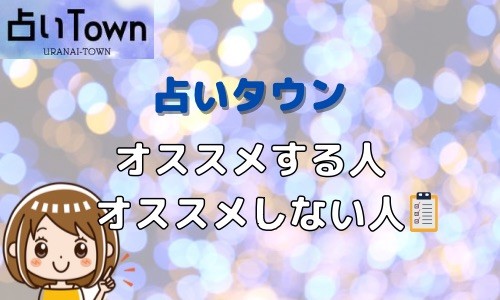 占いTown
URANAI-TOWN

占いタウン

オススメする人
オススメしない人